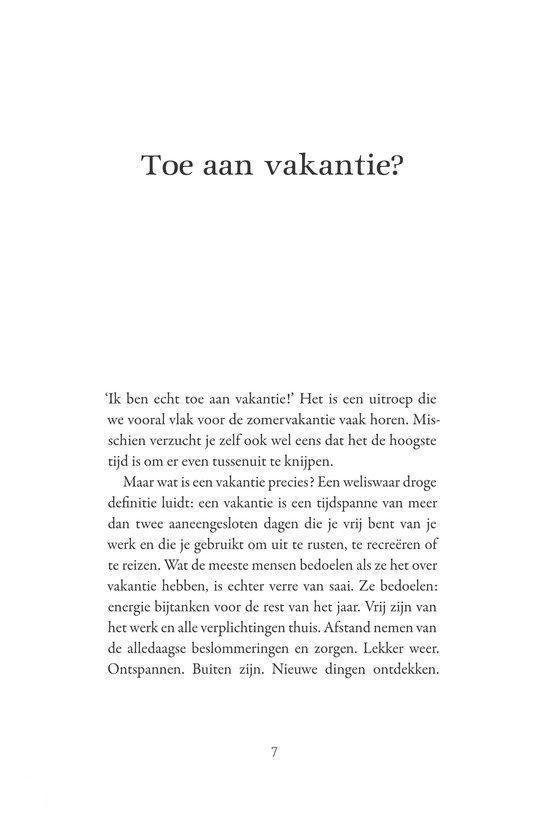 Toe aan vakantie?

'Ik ben echt toe aan vakantie!' Het is een uitroep die we vooral vlak voor de zomervakantie vaak horen. Misschien verzucht je zelf ook wel eens dat het de hoogste tijd is om er even tussenuit te knijpen.

Maar wat is een vakantie precies? Een weliswaar droge definitie luidt: een vakantie is een tijdspanne van meer dan twee aaneengesloten dagen die je vrij bent van je werk en die je gebruikt om uit te rusten, te recreëren of te reizen. Wat de meeste mensen bedoelen als ze het over vakantie hebben, is echter verre van saai. Ze bedoelen: energie bijtanken voor de rest van het jaar. Vrij zijn van het werk en alle verplichtingen thuis. Afstand nemen van de alledaagse beslommeringen en zorgen. Lekker weer. Ontspannen. Buiten zijn. Nieuwe dingen ontdekken.

7